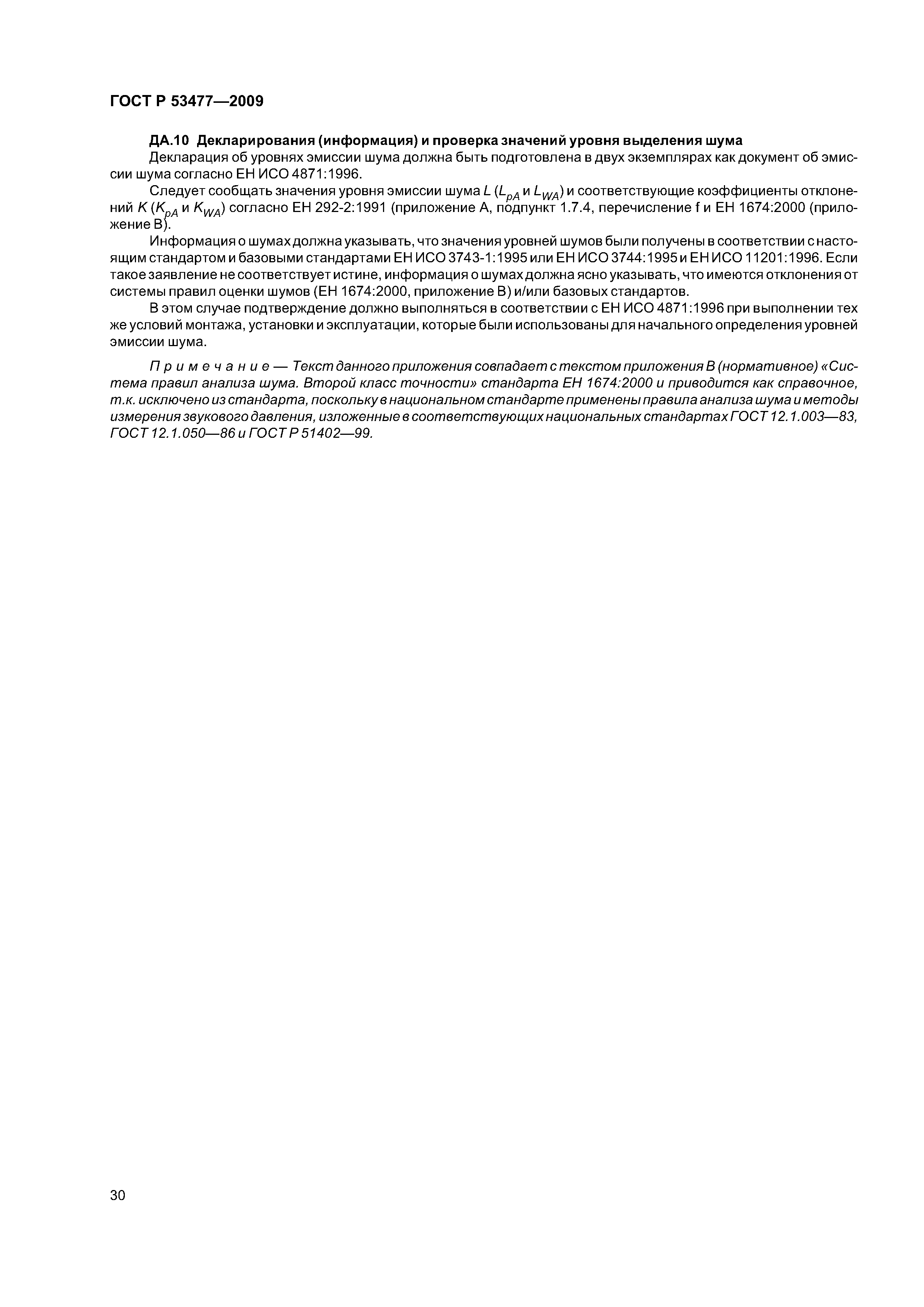 ГОСТ Р 53477—2009

ДА.10 Декларирования (информация) и проверка значений уровня выделения шума

Декларация об уровнях эмиссии шума должна быть подготовлена в двух экземплярах как документ об эмиссии шума согласно ЕН ИСО 4871:1996.

Следует сообщать значения уровня эмиссии шума $L$ ($L_{pA}$ и $L_{WA}$) и соответствующие коэффициенты отклонений $K$ ($K_{pA}$ и $K_{WA}$) согласно ЕН 292-2:1991 (приложение А, подпункт 1.7.4, перечисление f и ЕН 1674:2000 (приложение В).

Информация о шумах должна указывать, что значения уровней шумов были получены в соответствии с настоящим стандартом и базовыми стандартами ЕН ИСО 3743-1:1995 или ЕН ИСО 3744:1995 и ЕН ИСО 11201:1996. Если такое заявление не соответствует истине, информация о шумах должна ясно указывать, что имеются отклонения от системы правил оценки шумов (ЕН 1674:2000, приложение В) и/или базовых стандартов.

В этом случае подтверждение должно выполняться в соответствии с ЕН ИСО 4871:1996 при выполнении тех же условий монтажа, установки и эксплуатации, которые были использованы для начального определения уровней эмиссии шума.

Примечание — Текст данного приложения совпадает с текстом приложения В (нормативное) «Система правил анализа шума. Второй класс точности» стандарта ЕН 1674:2000 и приводится как справочное, т.к. исключено из стандарта, поскольку в национальном стандарте применены правила анализа шума и методы измерения звукового давления, изложенные в соответствующих национальных стандартах ГОСТ 12.1.003—83, ГОСТ 12.1.050—86 и ГОСТ Р 51402—99.

30